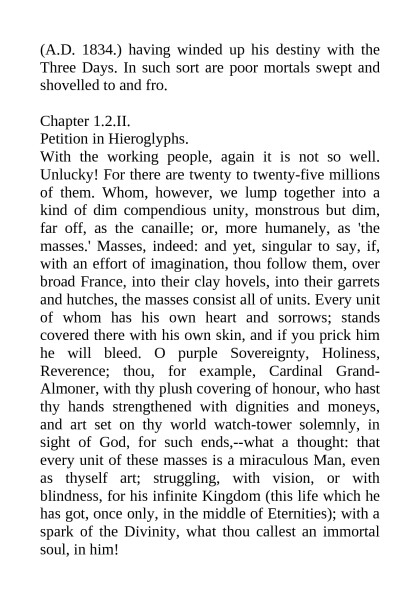 (A.D. 1834.) having winded up his destiny with the Three Days. In such sort are poor mortals swept and shovelled to and fro.

Chapter 1.2.II.
Petition in Hieroglyphs.
With the working people, again it is not so well. Unlucky! For there are twenty to twenty-five millions of them. Whom, however, we lump together into a kind of dim compendious unity, monstrous but dim, far off, as the canaille; or, more humanely, as 'the masses.' Masses, indeed: and yet, singular to say, if, with an effort of imagination, thou follow them, over broad France, into their clay hovels, into their garrets and hutches, the masses consist all of units. Every unit of whom has his own heart and sorrows; stands covered there with his own skin, and if you prick him he will bleed. O purple Sovereignty, Holiness, Reverence; thou, for example, Cardinal Grand-Almoner, with thy plush covering of honour, who hast thy hands strengthened with dignities and moneys, and art set on thy world watch-tower solemnly, in sight of God, for such ends,--what a thought: that every unit of these masses is a miraculous Man, even as thyself art; struggling, with vision, or with blindness, for his infinite Kingdom (this life which he has got, once only, in the middle of Eternities); with a spark of the Divinity, what thou callest an immortal soul, in him!